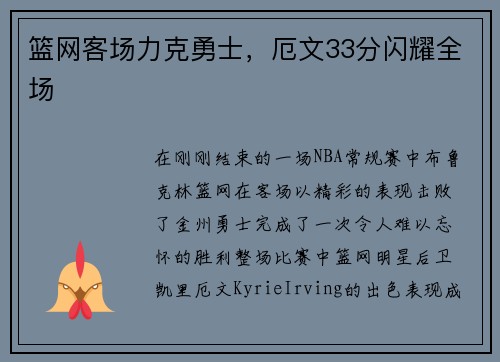 篮网客场力克勇士，厄文33分闪耀全场

在刚刚结束的一场NBA常规赛中布鲁克林篮网在客场以精彩的表现击败了金州勇士完成了一次令人难以忘怀的胜利整场比赛中篮网明星后卫凯里厄文KyrieIrving的出色表现成